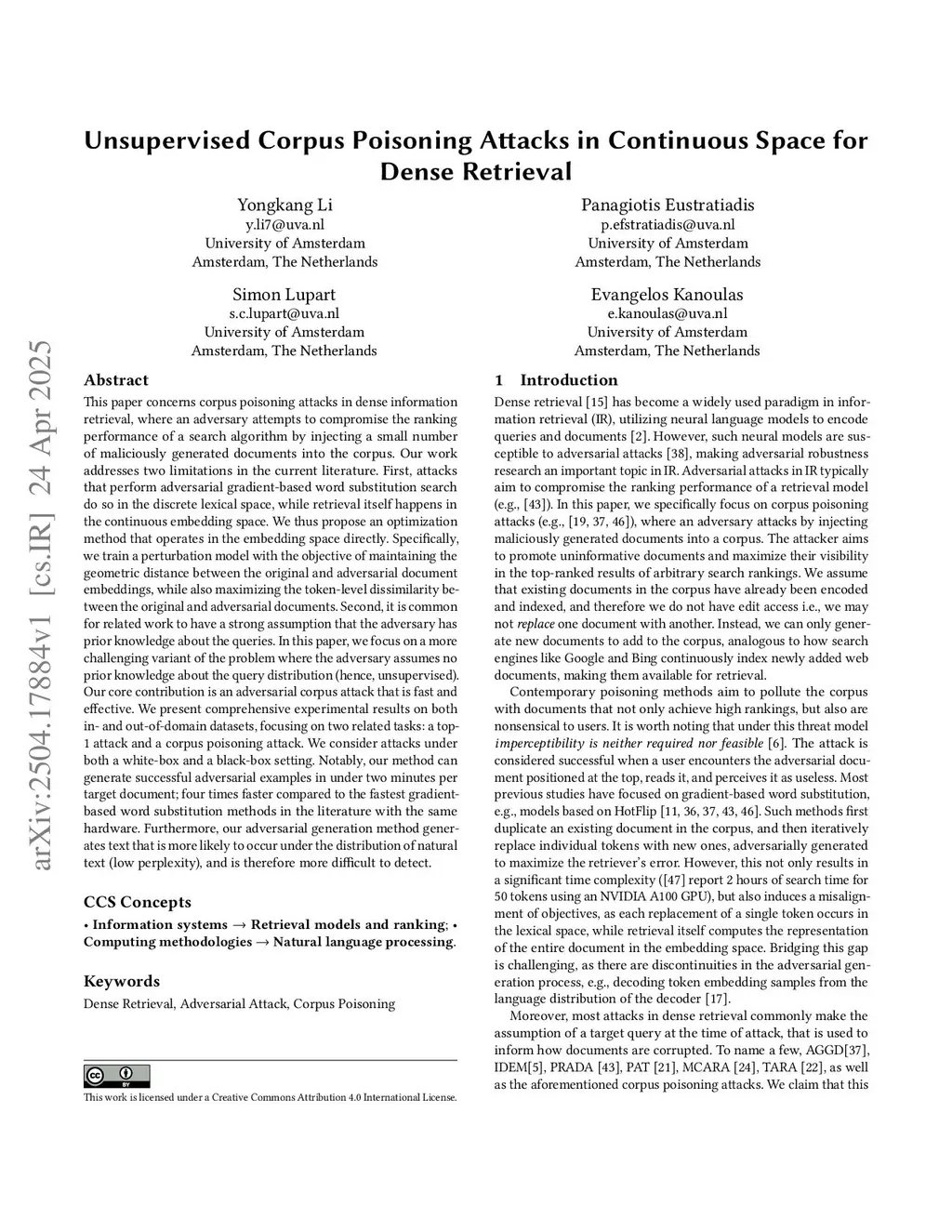 arXiv:2504.17884v1 [cs.IR] 24 Apr 2025

Unsupervised Corpus Poisoning Attacks in Continuous Space for Dense Retrieval

Yongkang Li
y.li7@uva.nl
University of Amsterdam
Amsterdam, The Netherlands

Panagiotis Eustratiadis
p.efstratiadis@uva.nl
University of Amsterdam
Amsterdam, The Netherlands

Simon Lupart
s.c.lupart@uva.nl
University of Amsterdam
Amsterdam, The Netherlands

Evangelos Kanoulas
e.kanoulas@uva.nl
University of Amsterdam
Amsterdam, The Netherlands

Abstract

This paper concerns corpus poisoning attacks in dense information retrieval, where an adversary attempts to compromise the ranking performance of a search algorithm by injecting a small number of maliciously generated documents into the corpus. Our work addresses two limitations in the current literature. First, attacks that perform adversarial gradient-based word substitution search do so in the discrete lexical space, while retrieval itself happens in the continuous embedding space. We thus propose an optimization method that operates in the embedding space directly. Specifically, we train a perturbation model with the objective of maintaining the geometric distance between the original and adversarial document embeddings, while also maximizing the token-level dissimilarity between the original and adversarial documents. Second, it is common for related work to have a strong assumption that the adversary has prior knowledge about the queries. In this paper, we focus on a more challenging variant of the problem where the adversary assumes no prior knowledge about the query distribution (hence, unsupervised). Our core contribution is an adversarial corpus attack that is fast and effective. We present comprehensive experimental results on both in- and out-of-domain datasets, focusing on two related tasks: a top-1 attack and a corpus poisoning attack. We consider attacks under both a white-box and a black-box setting. Notably, our method can generate successful adversarial examples in under two minutes per target document; four times faster compared to the fastest gradient-based word substitution methods in the literature with the same hardware. Furthermore, our adversarial generation method generates text that is more likely to occur under the distribution of natural text (low perplexity), and is therefore more difficult to detect.

CCS Concepts

• Information systems → Retrieval models and ranking; • Computing methodologies → Natural language processing.

Keywords

Dense Retrieval, Adversarial Attack, Corpus Poisoning

This work is licensed under a Creative Commons Attribution 4.0 International License.

1 Introduction

Dense retrieval [15] has become a widely used paradigm in information retrieval (IR), utilizing neural language models to encode queries and documents [2]. However, such neural models are susceptible to adversarial attacks [38], making adversarial robustness research an important topic in IR. Adversarial attacks in IR typically aim to compromise the ranking performance of a retrieval model (e.g., [43]). In this paper, we specifically focus on corpus poisoning attacks (e.g., [19, 37, 46]), where an adversary attacks by injecting maliciously generated documents into a corpus. The attacker aims to promote uninformative documents and maximize their visibility in the top-ranked results of arbitrary search rankings. We assume that existing documents in the corpus have already been encoded and indexed, and therefore we do not have edit access i.e., we may not replace one document with another. Instead, we can only generate new documents to add to the corpus, analogous to how search engines like Google and Bing continuously index newly added web documents, making them available for retrieval.

Contemporary poisoning methods aim to pollute the corpus with documents that not only achieve high rankings, but also are nonsensical to users. It is worth noting that under this threat model imperceptibility is neither required nor feasible [6]. The attack is considered successful when a user encounters the adversarial document positioned at the top, reads it, and perceives it as useless. Most previous studies have focused on gradient-based word substitution, e.g., models based on HotFlip [11, 36, 37, 43, 46]. Such methods first duplicate an existing document in the corpus, and then iteratively replace individual tokens with new ones, adversarially generated to maximize the retriever's error. However, this not only results in a significant time complexity ([47] report 2 hours of search time for 50 tokens using an NVIDIA A100 GPU), but also induces a misalignment of objectives, as each replacement of a single token occurs in the lexical space, while retrieval itself computes the representation of the entire document in the embedding space. Bridging this gap is challenging, as there are discontinuities in the adversarial generation process, e.g., decoding token embedding samples from the language distribution of the decoder [17].

Moreover, most attacks in dense retrieval commonly make the assumption of a target query at the time of attack, that is used to inform how documents are corrupted. To name a few, AGGD[37], IDEM[5], PRADA [43], PAT [21], MCARA [24], TARA [22], as well as the aforementioned corpus poisoning attacks. We claim that this